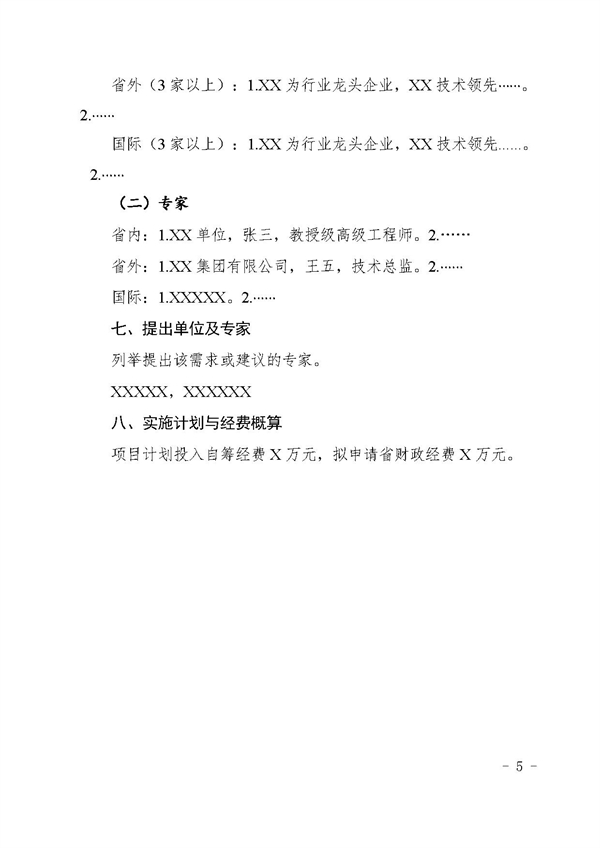 省外（3家以上）：1.XX为行业龙头企业，XX技术领先……。2.……

国际（3家以上）：1.XX为行业龙头企业，XX技术领先……。2.……

（二）专家

省内：1.XX单位，张三，教授级高级工程师。2.……

省外：1.XX集团有限公司，王五，技术总监。2.……

国际：1.XXXXX。2.……

七、提出单位及专家

列举提出该需求或建议的专家。

XXXXX，XXXXXX

八、实施计划与经费概算

项目计划投入自筹经费X万元，拟申请省财政经费X万元。

- 5 -